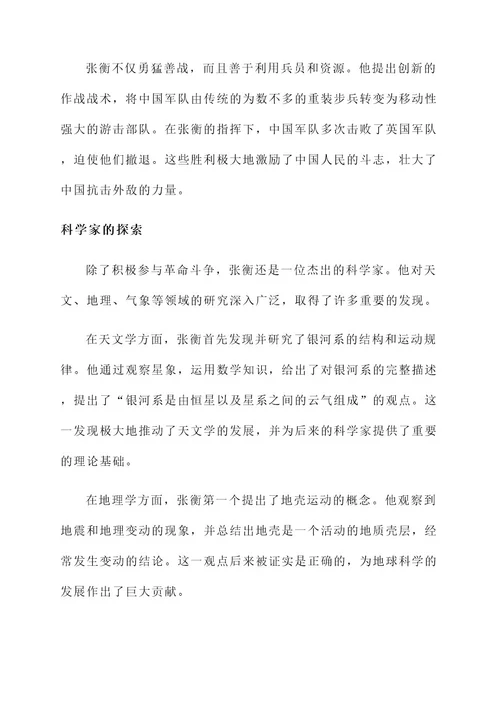 张衡不仅勇猛善战，而且善于利用兵员和资源。他提出创新的作战战术，将中国军队由传统的为数不多的重装步兵转变为移动性强大的游击部队。在张衡的指挥下，中国军队多次击败了英国军队，迫使他们撤退。这些胜利极大地激励了中国人民的斗志，壮大了中国抗击外敌的力量。

科学家的探索

除了积极参与革命斗争，张衡还是一位杰出的科学家。他对天文、地理、气象等领域的研究深入广泛，取得了许多重要的发现。

在天文学方面，张衡首先发现并研究了银河系的结构和运动规律。他通过观察星象，运用数学知识，给出了对银河系的完整描述，提出了“银河系是由恒星以及星系之间的云气组成”的观点。这一发现极大地推动了天文学的发展，并为后来的科学家提供了重要的理论基础。

在地理学方面，张衡第一个提出了地壳运动的概念。他观察到地震和地理变动的现象，并总结出地壳是一个活动的地质壳层，经常发生变动的结论。这一观点后来被证实是正确的，为地球科学的发展作出了巨大贡献。